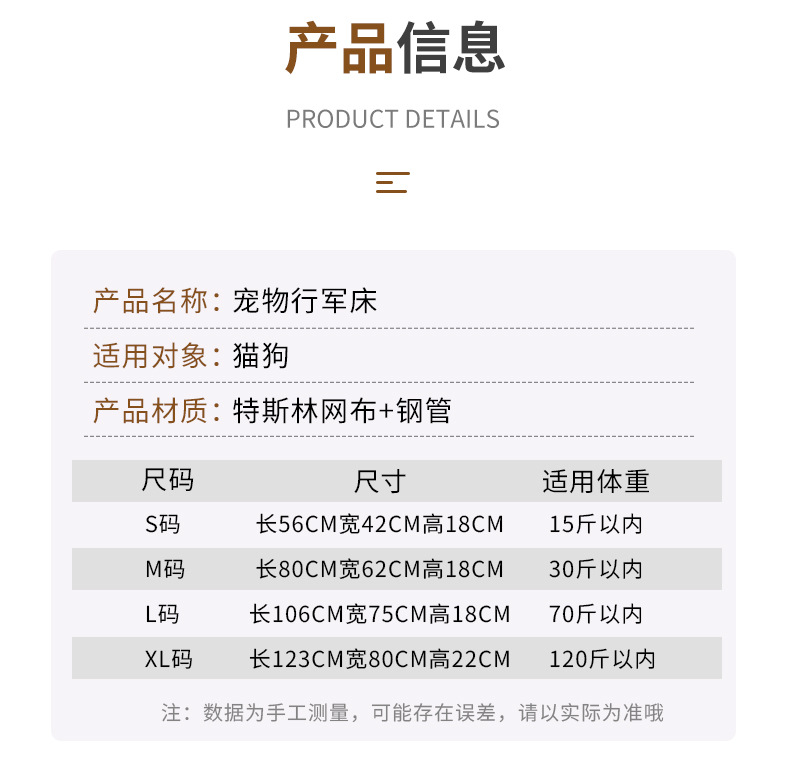 产品信息

PRODUCT DETAILS

产品名称：宠物行军床

适用对象：猫狗

产品材质：特斯林网布+钢管

| 尺码 | 尺寸 | 适用体重 |
|---|---|---|
| S码 | 长56CM宽42CM高18CM | 15斤以内 |
| M码 | 长80CM宽62CM高18CM | 30斤以内 |
| L码 | 长106CM宽75CM高18CM | 70斤以内 |
| XL码 | 长123CM宽80CM高22CM | 120斤以内 |

注：数据为手工测量，可能存在误差，请以实际为准哦